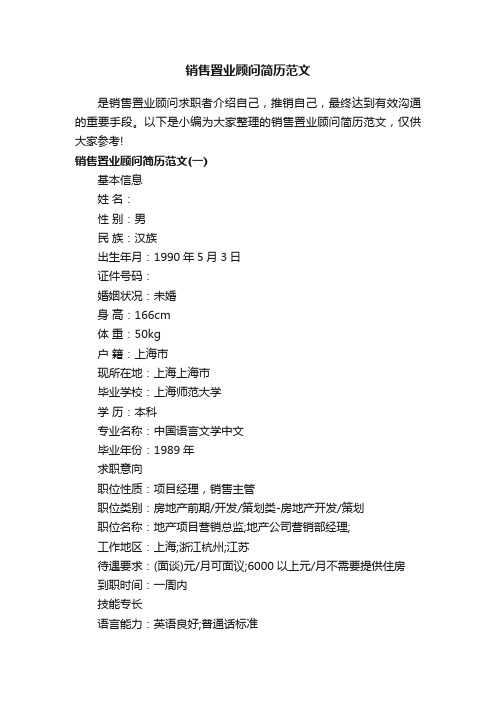 销售置业顾问简历范文

是销售置业顾问求职者介绍自己，推销自己，最终达到有效沟通的重要手段。以下是小编为大家整理的销售置业顾问简历范文，仅供大家参考!

销售置业顾问简历范文(一)

基本信息

姓 名：

性 别：男

民 族：汉族

出生年月：1990 年 5 月 3 日

证件号码：

婚姻状况：未婚

身 高：166cm

体 重：50kg

户 籍：上海市

现所在地：上海上海市

毕业学校：上海师范大学

学 历：本科

专业名称：中国语言文学中文

毕业年份：1989 年

求职意向

职位性质：项目经理，销售主管

职位类别：房地产前期/开发/策划类-房地产开发/策划

职位名称：地产项目营销总监;地产公司营销部经理;

工作地区：上海;浙江杭州;江苏

待遇要求：(面谈)元/月可面议;6000 以上元/月不需要提供住房

到职时间：一周内

技能专长

语言能力：英语良好;普通话标准